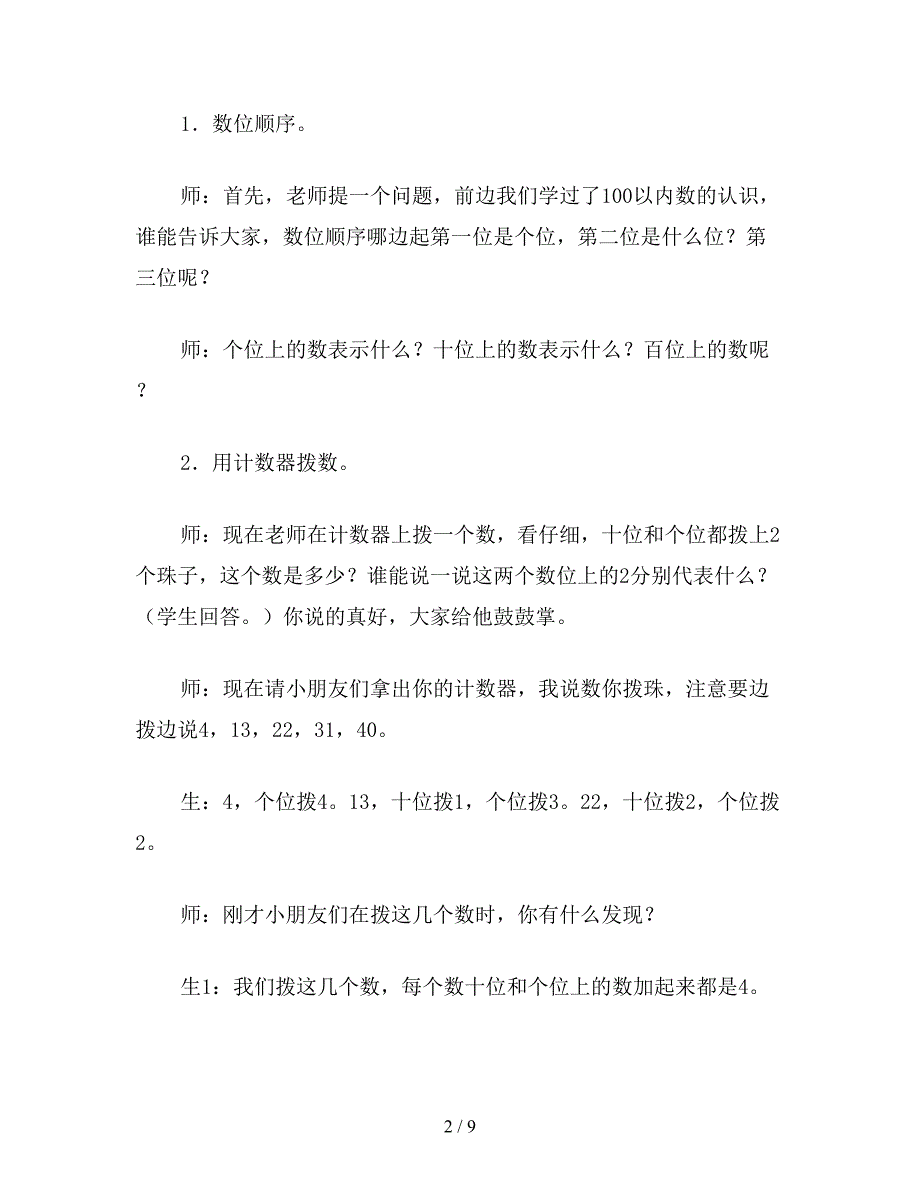 1．数位顺序。

师：首先，老师提一个问题，前边我们学过了100以内数的认识，谁能告诉大家，数位顺序哪边起第一位是个位，第二位是什么位？第三位呢？

师：个位上的数表示什么？十位上的数表示什么？百位上的数呢？

2．用计数器拨数。

师：现在老师在计数器上拨一个数，看仔细，十位和个位都拨上2个珠子，这个数是多少？谁能说一说这两个数位上的2分别代表什么？（学生回答。）你说的真好，大家给他鼓鼓掌。

师：现在请小朋友们拿出你的计数器，我说数你拨珠，注意要边拨边说4，13，22，31，40。

生：4，个位拨4。13，十位拨1，个位拨3。22，十位拨2，个位拨2。

师：刚才小朋友们在拨这几个数时，你有什么发现？

生1：我们拨这几个数，每个数十位和个位上的数加起来都是4。

2 / 9